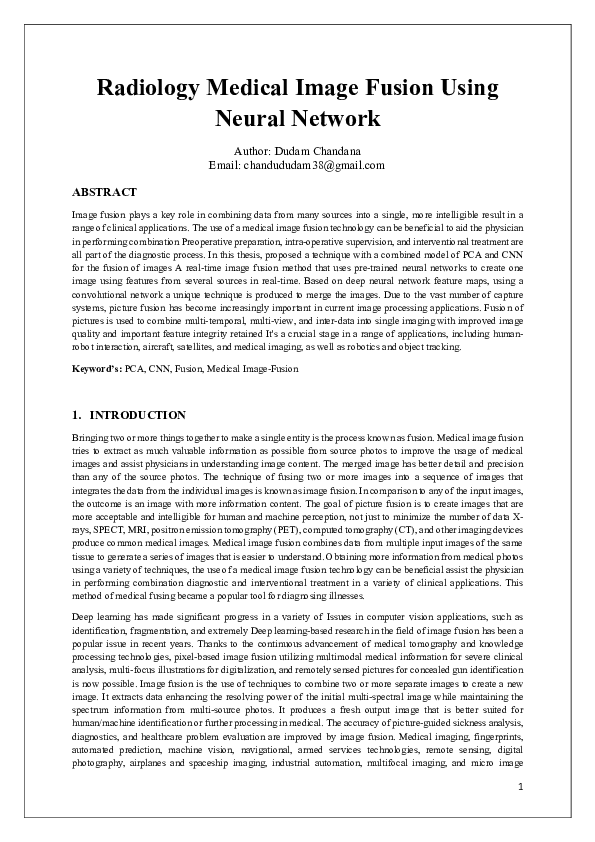 Radiology Medical Image Fusion Using Neural Network

Author: Dudam Chandana
Email: chandududam38@gmail.com

ABSTRACT

Image fusion plays a key role in combining data from many sources into a single, more intelligible result in a range of clinical applications. The use of a medical image fusion technology can be beneficial to aid the physician in performing combination Preoperative preparation, intra-operative supervision, and interventional treatment are all part of the diagnostic process. In this thesis, proposed a technique with a combined model of PCA and CNN for the fusion of images A real-time image fusion method that uses pre-trained neural networks to create one image using features from several sources in real-time. Based on deep neural network feature maps, using a convolutional network a unique technique is produced to merge the images. Due to the vast number of capture systems, picture fusion has become increasingly important in current image processing applications. Fusion of pictures is used to combine multi-temporal, multi-view, and inter-data into single imaging with improved image quality and important feature integrity retained It's a crucial stage in a range of applications, including human-robot interaction, aircraft, satellites, and medical imaging, as well as robotics and object tracking.

Keyword's: PCA, CNN, Fusion, Medical Image-Fusion

1. INTRODUCTION

Bringing two or more things together to make a single entity is the process known as fusion. Medical image fusion tries to extract as much valuable information as possible from source photos to improve the usage of medical images and assist physicians in understanding image content. The merged image has better detail and precision than any of the source photos. The technique of fusing two or more images into a sequence of images that integrates the data from the individual images is known as image fusion. In comparison to any of the input images, the outcome is an image with more information content. The goal of picture fusion is to create images that are more acceptable and intelligible for human and machine perception, not just to minimize the number of data X-rays, SPECT, MRI, positron emission tomography (PET), computed tomography (CT), and other imaging devices produce common medical images. Medical image fusion combines data from multiple input images of the same tissue to generate a series of images that is easier to understand. Obtaining more information from medical photos using a variety of techniques, the use of a medical image fusion technology can be beneficial assist the physician in performing combination diagnostic and interventional treatment in a variety of clinical applications. This method of medical fusing became a popular tool for diagnosing illnesses.

Deep learning has made significant progress in a variety of Issues in computer vision applications, such as identification, fragmentation, and extremely Deep learning-based research in the field of image fusion has been a popular issue in recent years. Thanks to the continuous advancement of medical tomography and knowledge processing technologies, pixel-based image fusion utilizing multimodal medical information for severe clinical analysis, multi-focus illustrations for digitalization, and remotely sensed pictures for concealed gun identification is now possible. Image fusion is the use of techniques to combine two or more separate images to create a new image. It extracts data enhancing the resolving power of the initial multi-spectral image while maintaining the spectrum information from multi-source photos. It produces a fresh output image that is better suited for human/machine identification or further processing in medical. The accuracy of picture-guided sickness analysis, diagnostics, and healthcare problem evaluation are improved by image fusion. Medical imaging, fingerprints, automated prediction, machine vision, navigational, armed services technologies, remote sensing, digital photography, airplanes and spaceship imaging, industrial automation, multifocal imaging, and micro image

1